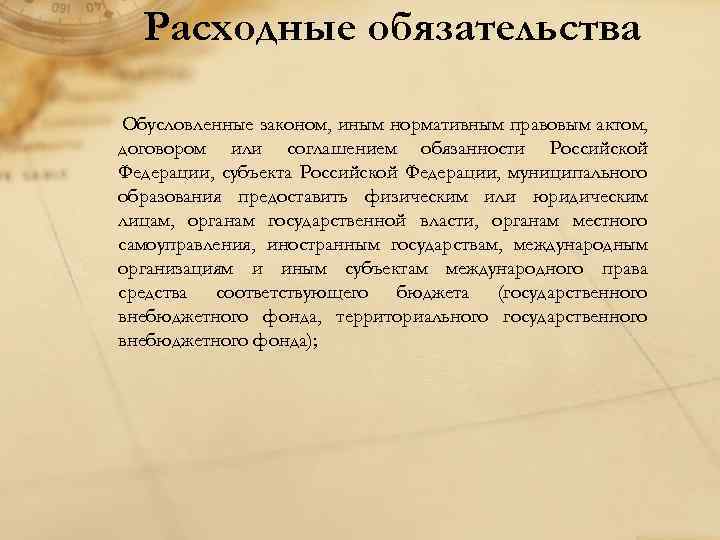 Расходные обязательства

Обусловленные законом, иным нормативным правовым актом, договором или соглашением обязанности Российской Федерации, субъекта Российской Федерации, муниципального образования предоставить физическим или юридическим лицам, органам государственной власти, органам местного самоуправления, иностранным государствам, международным организациям и иным субъектам международного права средства соответствующего бюджета (государственного внебюджетного фонда, территориального государственного внебюджетного фонда);